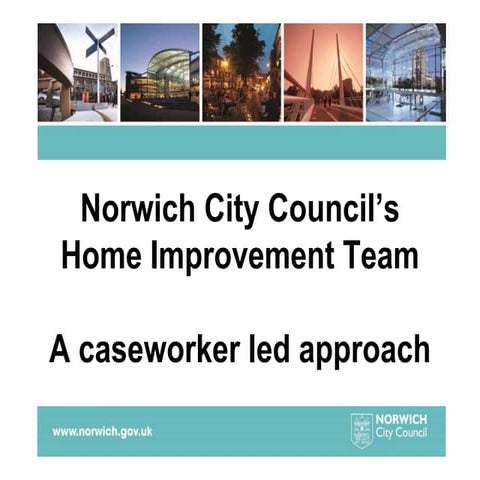 Norwich City Council's Home Improvement Team

A caseworker led approach

www.norwich.gov.uk

NORWICH
City Council